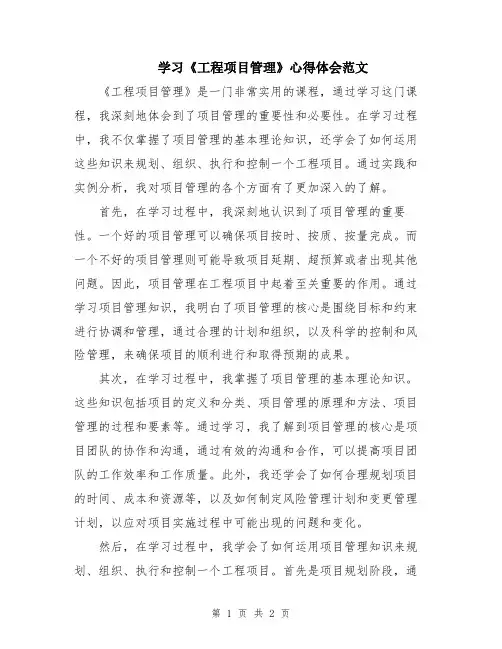 学习《工程项目管理》心得体会范文

《工程项目管理》是一门非常实用的课程，通过学习这门课程，我深刻地体会到了项目管理的重要性和必要性。在学习过程中，我不仅掌握了项目管理的基本理论知识，还学会了如何运用这些知识来规划、组织、执行和控制一个工程项目。通过实践和实例分析，我对项目管理的各个方面有了更加深入的了解。

首先，在学习过程中，我深刻地认识到了项目管理的重要性。一个好的项目管理可以确保项目按时、按质、按量完成。而一个不好的项目管理则可能导致项目延期、超预算或者出现其他问题。因此，项目管理在工程项目中起着至关重要的作用。通过学习项目管理知识，我明白了项目管理的核心是围绕目标和约束进行协调和管理，通过合理的计划和组织，以及科学的控制和风险管理，来确保项目的顺利进行和取得预期的成果。

其次，在学习过程中，我掌握了项目管理的基本理论知识。这些知识包括项目的定义和分类、项目管理的原理和方法、项目管理的过程和要素等。通过学习，我了解到项目管理的核心是项目团队的协作和沟通，通过有效的沟通和合作，可以提高项目团队的工作效率和工作质量。此外，我还学会了如何合理规划项目的时间、成本和资源等，以及如何制定风险管理计划和变更管理计划，以应对项目实施过程中可能出现的问题和变化。

然后，在学习过程中，我学会了如何运用项目管理知识来规划、组织、执行和控制一个工程项目。首先是项目规划阶段，通

第 1 页 共 2 页